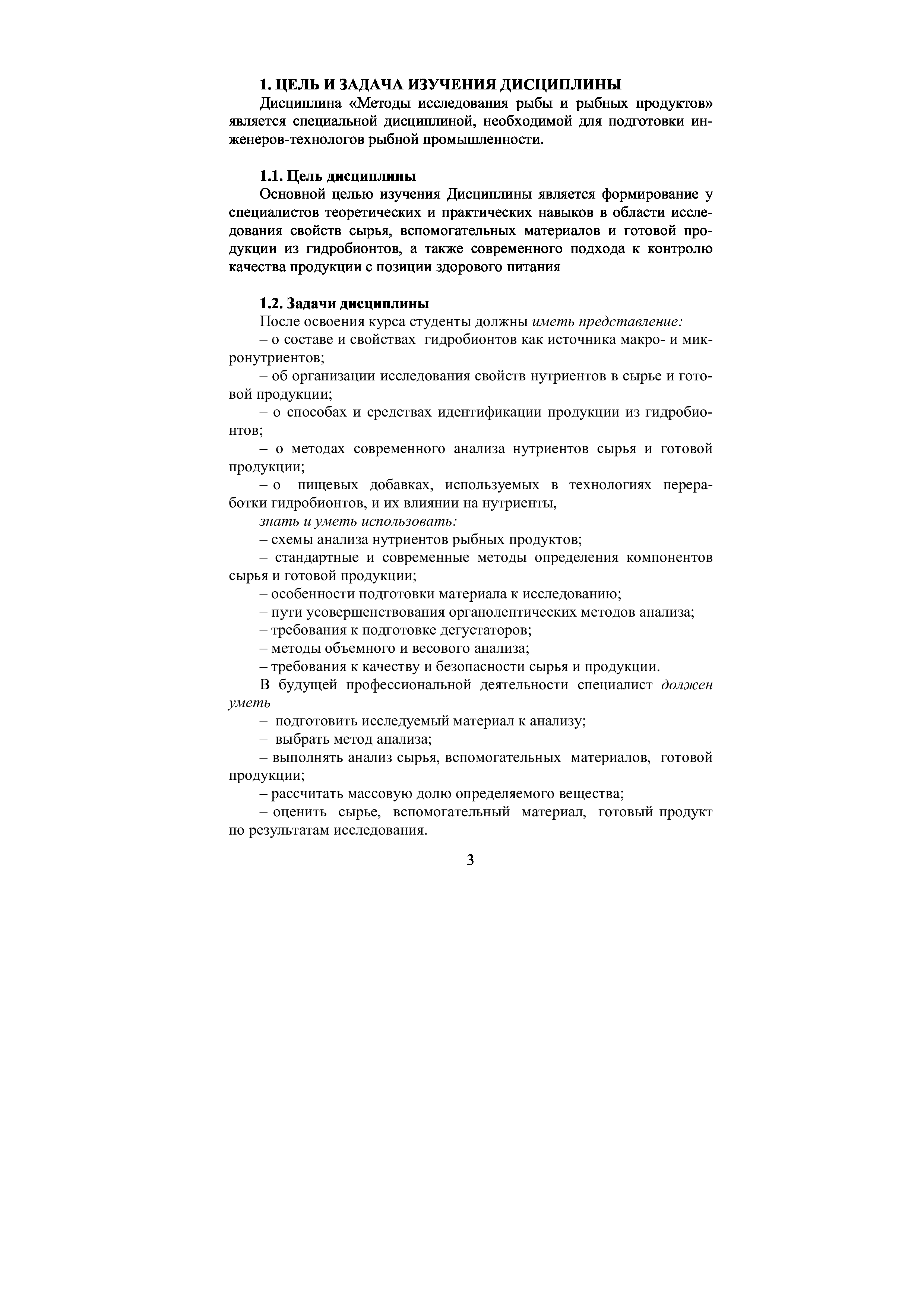 1. ЦЕЛЬ И ЗАДАЧА ИЗУЧЕНИЯ ДИСЦИПЛИНЫ

Дисциплина «Методы исследования рыбы и рыбных продуктов» является специальной дисциплиной, необходимой для подготовки инженеров-технологов рыбной промышленности.

1.1. Цель дисциплины

Основной целью изучения Дисциплины является формирование у специалистов теоретических и практических навыков в области исследования свойств сырья, вспомогательных материалов и готовой продукции из гидробионтов, а также современного подхода к контролю качества продукции с позиции здорового питания

1.2. Задачи дисциплины

После освоения курса студенты должны иметь представление:

– о составе и свойствах гидробионтов как источника макро- и микронутриентов;

– об организации исследования свойств нутриентов в сырье и готовой продукции;

– о способах и средствах идентификации продукции из гидробионтов;

– о методах современного анализа нутриентов сырья и готовой продукции;

– о пищевых добавках, используемых в технологиях переработки гидробионтов, и их влиянии на нутриенты,

знать и уметь использовать:

– схемы анализа нутриентов рыбных продуктов;

– стандартные и современные методы определения компонентов сырья и готовой продукции;

– особенности подготовки материала к исследованию;

– пути усовершенствования органолептических методов анализа;

– требования к подготовке дегустаторов;

– методы объемного и весового анализа;

– требования к качеству и безопасности сырья и продукции.

В будущей профессиональной деятельности специалист должен уметь

– подготовить исследуемый материал к анализу;

– выбрать метод анализа;

– выполнять анализ сырья, вспомогательных материалов, готовой продукции;

– рассчитать массовую долю определяемого вещества;

– оценить сырье, вспомогательный материал, готовый продукт по результатам исследования.

3